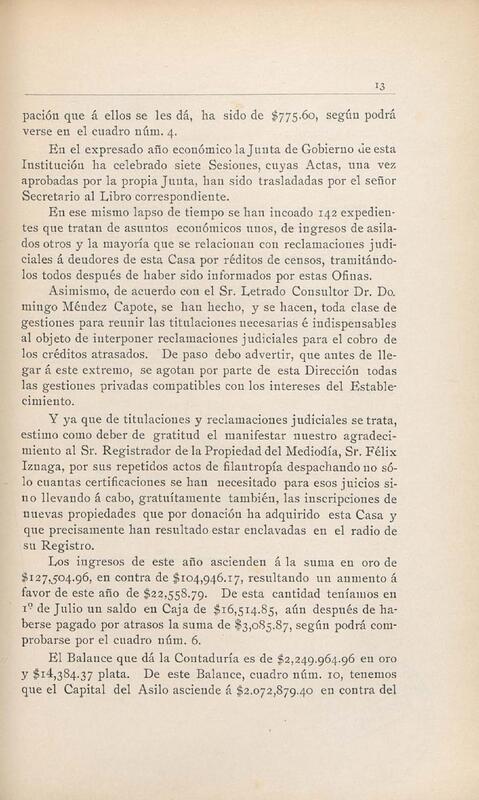 13

pación que á ellos se les dá, ha sido de $775.60, según podrá verse en el cuadro núm. 4.

En el expresado año económico la Junta de Gobierno de esta Institución ha celebrado siete Sesiones, cuyas Actas, una vez aprobadas por la propia Junta, han sido trasladadas por el señor Secretario al Libro correspondiente.

En ese mismo lapso de tiempo se han incoado 142 expedientes que tratan de asuntos económicos unos, de ingresos de asilados otros y la mayoría que se relacionan con reclamaciones judiciales á deudores de esta Casa por réditos de censos, tramitándolos todos después de haber sido informados por estas Ofinas.

Asimismo, de acuerdo con el Sr. Letrado Consultor Dr. Domingo Méndez Capote, se han hecho, y se hacen, toda clase de gestiones para reunir las titulaciones necesarias é indispensables al objeto de interponer reclamaciones judiciales para el cobro de los créditos atrasados. De paso debo advertir, que antes de llegar á este extremo, se agotan por parte de esta Dirección todas las gestiones privadas compatibles con los intereses del Establecimiento.

Y ya que de titulaciones y reclamaciones judiciales se trata, estimo como deber de gratitud el manifestar nuestro agradecimiento al Sr. Registrador de la Propiedad del Mediodía, Sr. Félix Iznaga, por sus repetidos actos de filantropía despachando no sólo cuantas certificaciones se han necesitado para esos juicios sino llevando á cabo, gratuítamente también, las inscripciones de nuevas propiedades que por donación ha adquirido esta Casa y que precisamente han resultado estar enclavadas en el radio de su Registro.

Los ingresos de este año ascienden á la suma en oro de $127,504.96, en contra de $104,946.17, resultando un aumento á favor de este año de $22,558.79. De esta cantidad teníamos en 1º de Julio un saldo en Caja de $16,514.85, aún después de haberse pagado por atrasos la suma de $3,085.87, según podrá comprobarse por el cuadro núm. 6.

El Balance que dá la Contaduría es de $2,249.964.96 en oro y $14,384.37 plata. De este Balance, cuadro núm. 10, tenemos que el Capital del Asilo asciende á $2.072,879.40 en contra del